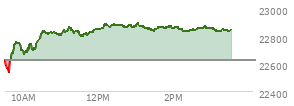 23000
22800
22600
22400
10AM
12PM
2PM